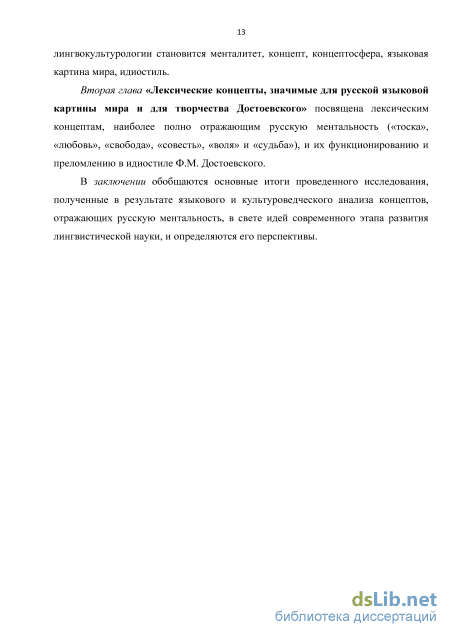 13

лингвокультурологии становится менталитет, концепт, концептосфера, языковая картина мира, идиостиль.

Вторая глава «Лексические концепты, значимые для русской языковой картины мира и для творчества Достоевского» посвящена лексическим концептам, наиболее полно отражающим русскую ментальность («тоска», «любовь», «свобода», «совесть», «воля» и «судьба»), и их функционированию и преломлению в идиостиле Ф.М. Достоевского.

В заключении обобщаются основные итоги проведенного исследования, полученные в результате языкового и культуроведческого анализа концептов, отражающих русскую ментальность, в свете идей современного этапа развития лингвистической науки, и определяются его перспективы.

dsLib.net
библиотека диссертаций